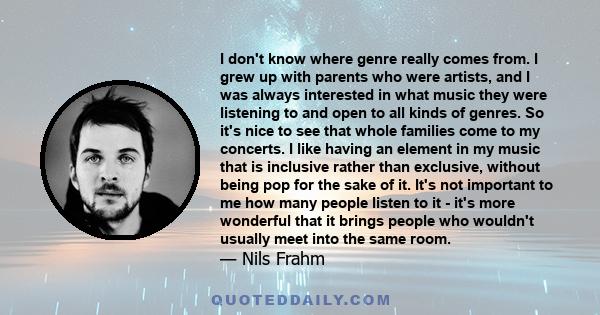 I don't know where genre really comes from. I grew up with parents who were artists, and I was always interested in what music they were listening to and open to all kinds of genres. So it's nice to see that whole families come to my concerts. I like having an element in my music that is inclusive rather than exclusive, without being pop for the sake of it. It's not important to me how many people listen to it - it's more wonderful that it brings people who wouldn't usually meet into the same room.
— Nils Frahm

QUOTEDDAILY.COM